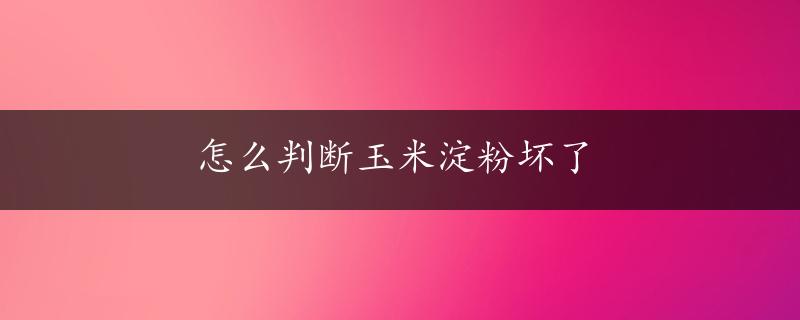 怎么判断玉米淀粉坏了